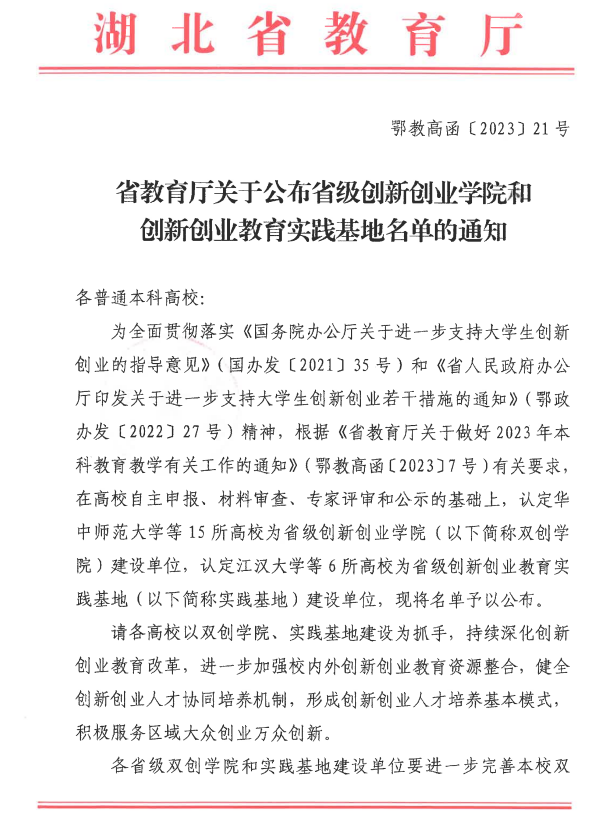 湖北省教育厅

鄂教高函〔2023〕21号

省教育厅关于公布省级创新创业学院和创新创业教育实践基地名单的通知

各普通本科高校：

为全面贯彻落实《国务院办公厅关于进一步支持大学生创新创业的指导意见》（国办发〔2021〕35号）和《省人民政府办公厅印发关于进一步支持大学生创新创业若干措施的通知》（鄂政办发〔2022〕27号）精神，根据《省教育厅关于做好2023年本科教育教学有关工作的通知》（鄂教高函〔2023〕7号）有关要求，在高校自主申报、材料审查、专家评审和公示的基础上，认定华中师范大学等15所高校为省级创新创业学院（以下简称双创学院）建设单位，认定江汉大学等6所高校为省级创新创业教育实践基地（以下简称实践基地）建设单位，现将名单予以公布。

请各高校以双创学院、实践基地建设为抓手，持续深化创新创业教育改革，进一步加强校内外创新创业教育资源整合，健全创新创业人才协同培养机制，形成创新创业人才培养基本模式，积极服务区域大众创业万众创新。

各省级双创学院和实践基地建设单位要进一步完善本校双